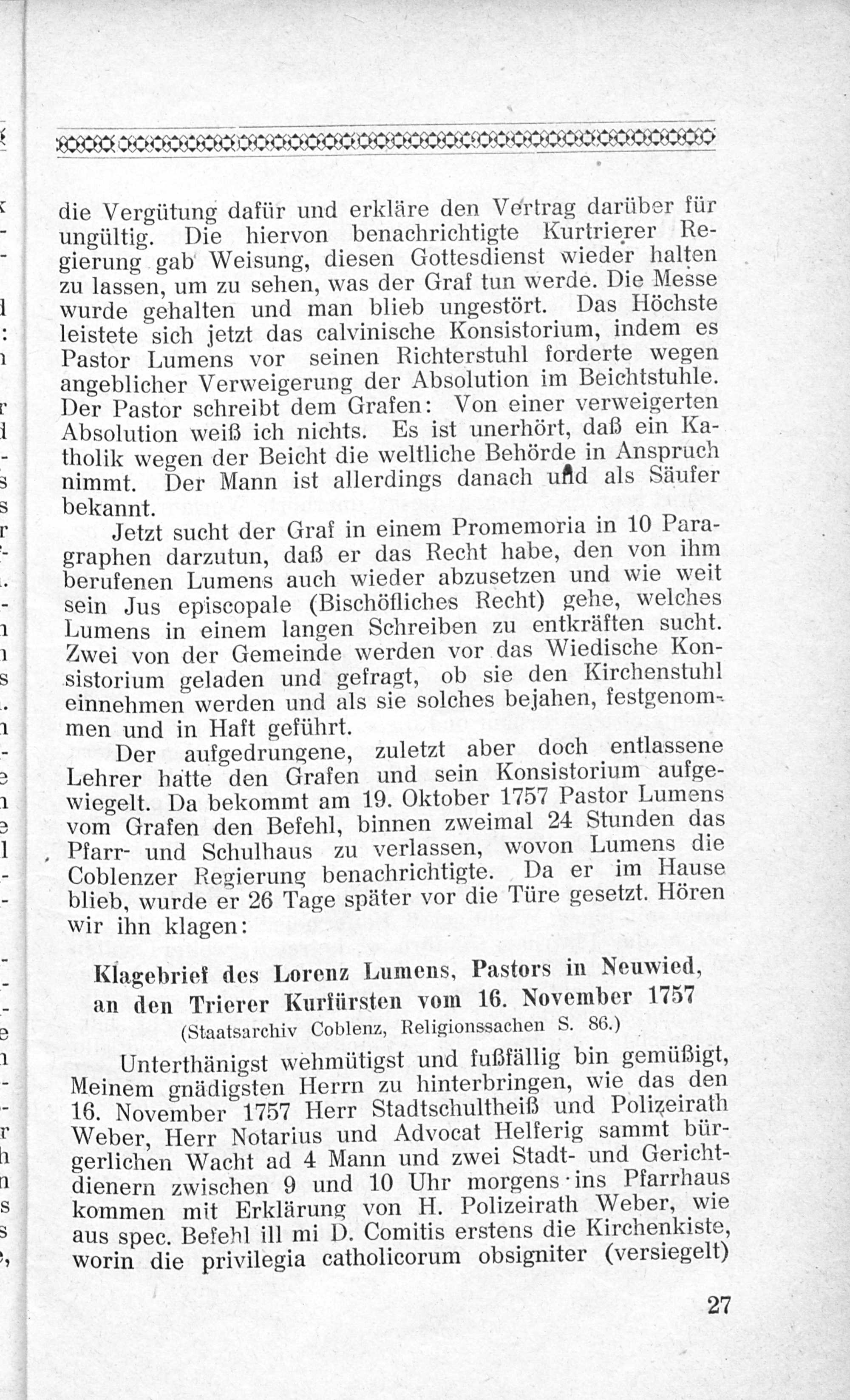 die Vergütung dafür und erkläre den Vertrag darüber für ungültig. Die hiervon benachrichtigte Kurtrierer Regierung gab Weisung, diesen Gottesdienst wieder halten zu lassen, um zu sehen, was der Graf tun werde. Die Messe wurde gehalten und man blieb ungestört. Das Höchste leistete sich jetzt das calvinische Konsistorium, indem es Pastor Lumens vor seinen Richterstuhl forderte wegen angeblicher Verweigerung der Absolution im Beichtstuhle. Der Pastor schreibt dem Grafen: Von einer verweigerten Absolution weiß ich nichts. Es ist unerhört, daß ein Katholik wegen der Beicht die weltliche Behörde in Anspruch nimmt. Der Mann ist allerdings danach und als Säufer bekannt.

Jetzt sucht der Graf in einem Promemoria in 10 Paragraphen darzutun, daß er das Recht habe, den von ihm berufenen Lumens auch wieder abzusetzen und wie weit sein Jus episcopale (Bischöfliches Recht) gehe, welches Lumens in einem langen Schreiben zu entkräften sucht. Zwei von der Gemeinde werden vor das Wiedische Konsistorium geladen und gefragt, ob sie den Kirchenstuhl einnehmen werden und als sie solches bejahen, festgenommen und in Haft geführt.

Der aufgedrungene, zuletzt aber doch entlassene Lehrer hatte den Grafen und sein Konsistorium aufgewiegelt. Da bekommt am 19. Oktober 1757 Pastor Lumens vom Grafen den Befehl, binnen zweimal 24 Stunden das Pfarr- und Schulhaus zu verlassen, wovon Lumens die Coblenzer Regierung benachrichtigte. Da er im Hause blieb, wurde er 26 Tage später vor die Türe gesetzt. Hören wir ihn klagen:

Klagebrief des Lorenz Lumens, Pastors in Neuwied, an den Trierer Kurfürsten vom 16. November 1757
(Staatsarchiv Coblenz, Religionssachen S. 86.)

Unterthänigst wehmütigst und fußfällig bin gemüßigt, Meinem gnädigsten Herrn zu hinterbringen, wie das den 16. November 1757 Herr Stadtschultheiß und Polizeirath Weber, Herr Notarius und Advocat Helferig sammt bürgerlichen Wacht ad 4 Mann und zwei Stadt- und Gerichtdienern zwischen 9 und 10 Uhr morgens ins Pfarrhaus kommen mit Erklärung von H. Polizeirath Weber, wie aus spec. Befehl ill mi D. Comitis erstens die Kirchenkiste, worin die privilegia catholicorum obsigniter (versiegelt)

27